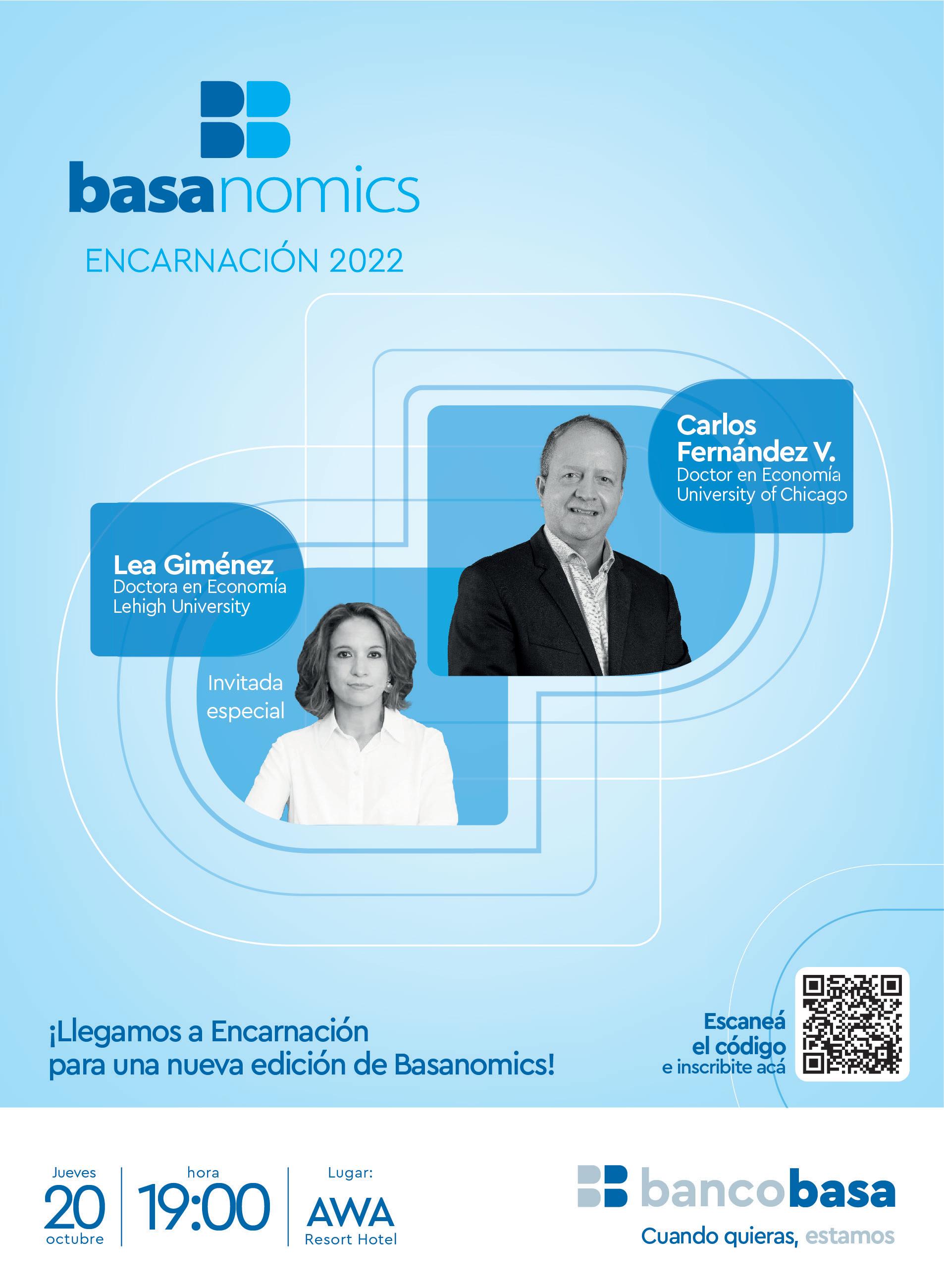 basanomics
ENCARNACIÓN 2022

Carlos Fernández V.
Doctor en Economía
University of Chicago

Lea Giménez
Doctora en Economía
Lehigh University

Invitada especial

¡Llegamos a Encarnación para una nueva edición de Basanomics!

Escaneá el código e inscribite acá

Jueves
20
octubre

hora
19:00

Lugar:
AWA
Resort Hotel

bancobasa
Cuando quieras, estamos